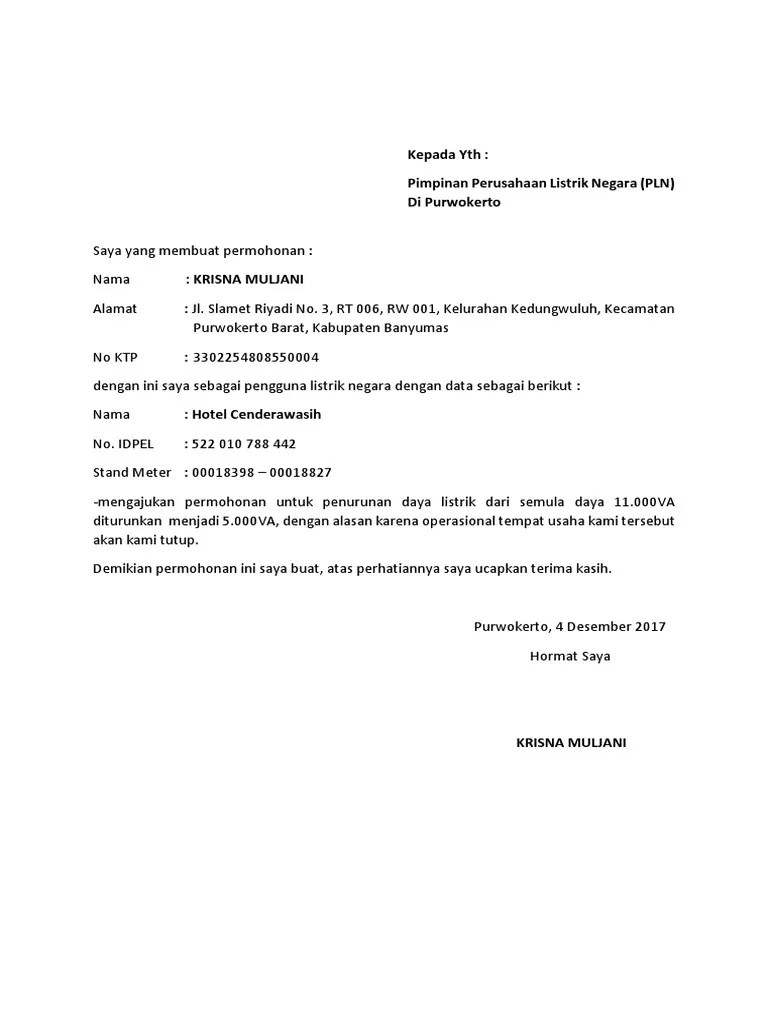 Kepada Yth :

Pimpinan Perusahaan Listrik Negara (PLN)
Di Purwokerto

Saya yang membuat permohonan :

Nama : KRISNA MULJANI

Alamat : Jl. Slamet Riyadi No. 3, RT 006, RW 001, Kelurahan Kedungwuluh, Kecamatan Purwokerto Barat, Kabupaten Banyumas

No KTP : 3302254808550004

dengan ini saya sebagai pengguna listrik negara dengan data sebagai berikut :

Nama : Hotel Cenderawasih

No. IDPEL : 522 010 788 442

Stand Meter : 00018398 – 00018827

-mengajukan permohonan untuk penurunan daya listrik dari semula daya 11.000VA diturunkan menjadi 5.000VA, dengan alasan karena operasional tempat usaha kami tersebut akan kami tutup.

Demikian permohonan ini saya buat, atas perhatiannya saya ucapkan terima kasih.

Purwokerto, 4 Desember 2017

Hormat Saya

KRISNA MULJANI